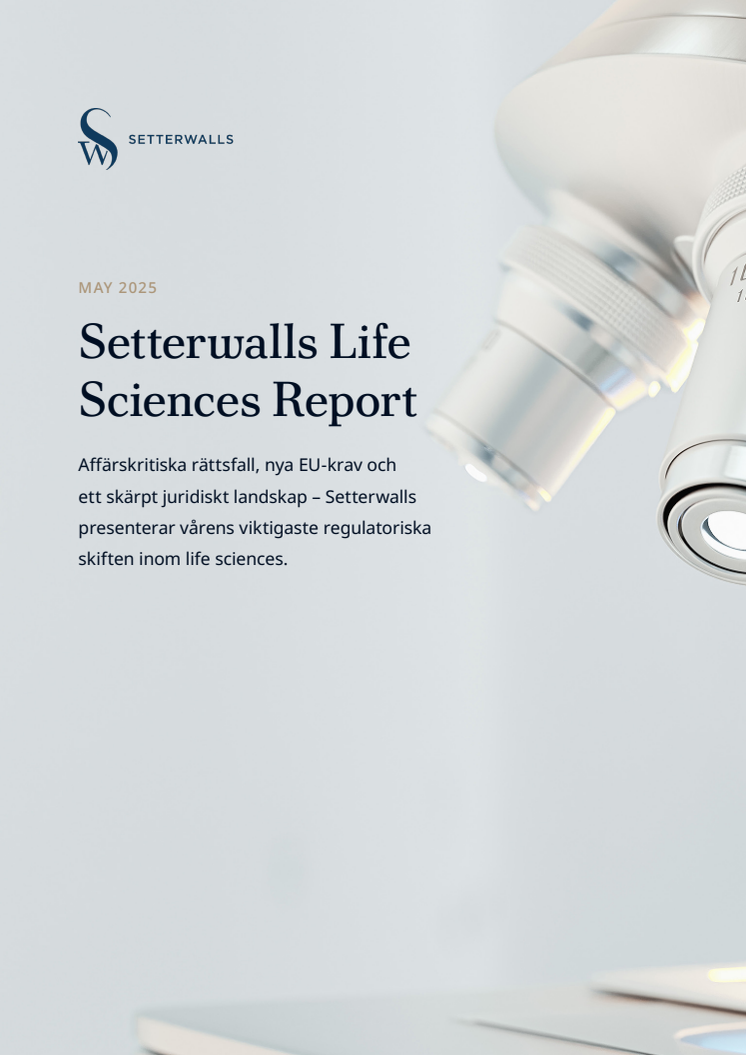 SW SETTERWALLS

MAY 2025

Setterwalls Life Sciences Report

Affärskritiska rättsfall, nya EU-krav och ett skärpt juridiskt landskap – Setterwalls presenterar vårens viktigaste regulatoriska skiften inom life sciences.